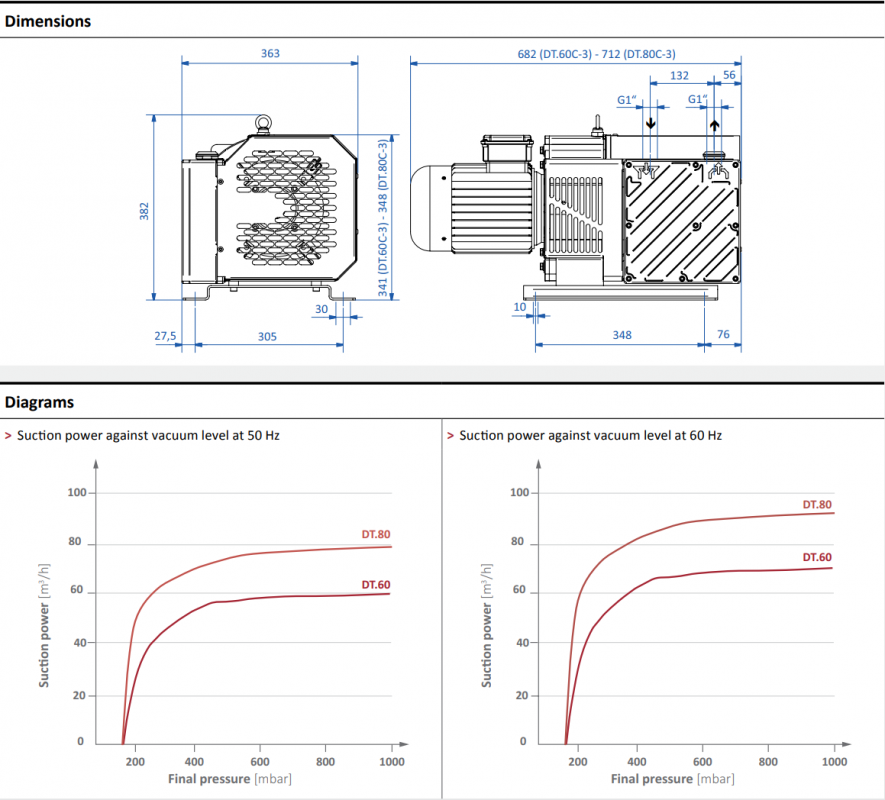 Dimensions

363

382

341 (DT.60C-3) - 348 (DT.80C-3)

30

27,5

305

682 (DT.60C-3) - 712 (DT.80C-3)

132

56

G1"

G1"

10

348

76

Diagrams

> Suction power against vacuum level at 50 Hz

100
80
60
40
20
0

Suction power [m³/h]

DT.80

DT.60

200 400 600 800 1000

Final pressure [mbar]

> Suction power against vacuum level at 60 Hz

100
80
60
40
20
0

Suction power [m³/h]

DT.80

DT.60

200 400 600 800 1000

Final pressure [mbar]